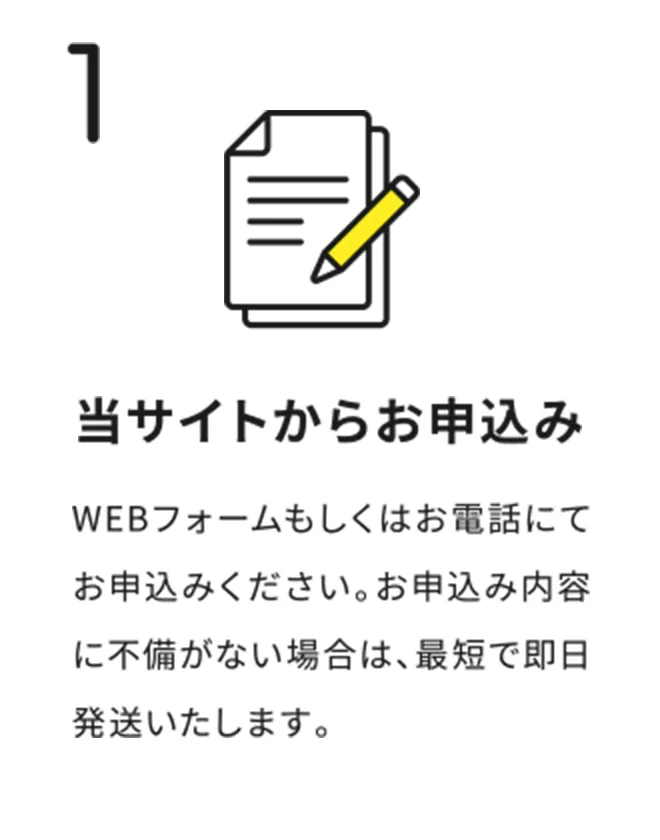 1

当サイトからお申込み

WEBフォームもしくはお電話にてお申込みください。お申込み内容に不備がない場合は、最短で即日発送いたします。